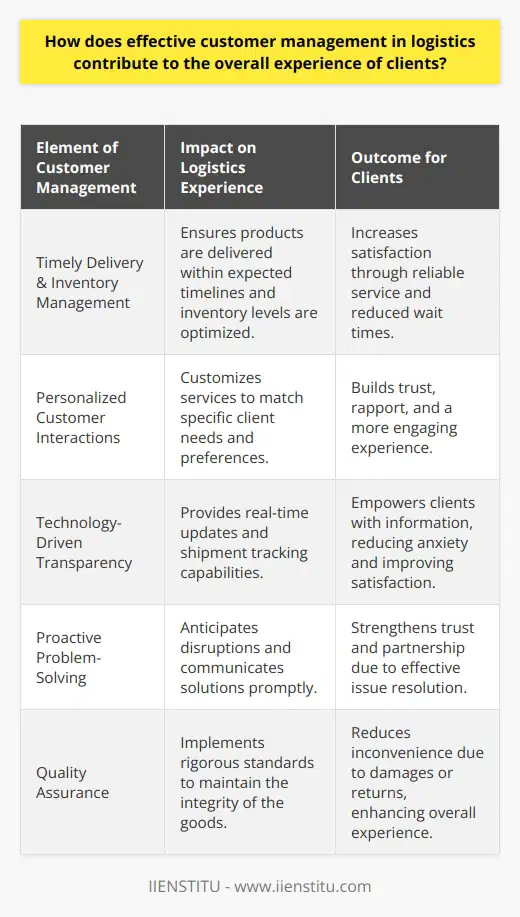 How does effective customer management in logistics contribute to the overall experience of clients?

| Element of Customer Management | Impact on Logistics Experience | Outcome for Clients |
|---|---|---|
| Timely Delivery & Inventory Management | Ensures products are delivered within expected timelines and inventory levels are optimized. | Increases satisfaction through reliable service and reduced wait times. |
| Personalized Customer Interactions | Customizes services to match specific client needs and preferences. | Builds trust, rapport, and a more engaging experience. |
| Technology-Driven Transparency | Provides real-time updates and shipment tracking capabilities. | Empowers clients with information, reducing anxiety and improving satisfaction. |
| Proactive Problem-Solving | Anticipates disruptions and communicates solutions promptly. | Strengthens trust and partnership due to effective issue resolution. |
| Quality Assurance | Implements rigorous standards to maintain the integrity of the goods. | Reduces inconvenience due to damages or returns, enhancing overall experience. |

IIENSTITU - www.iienstitu.com